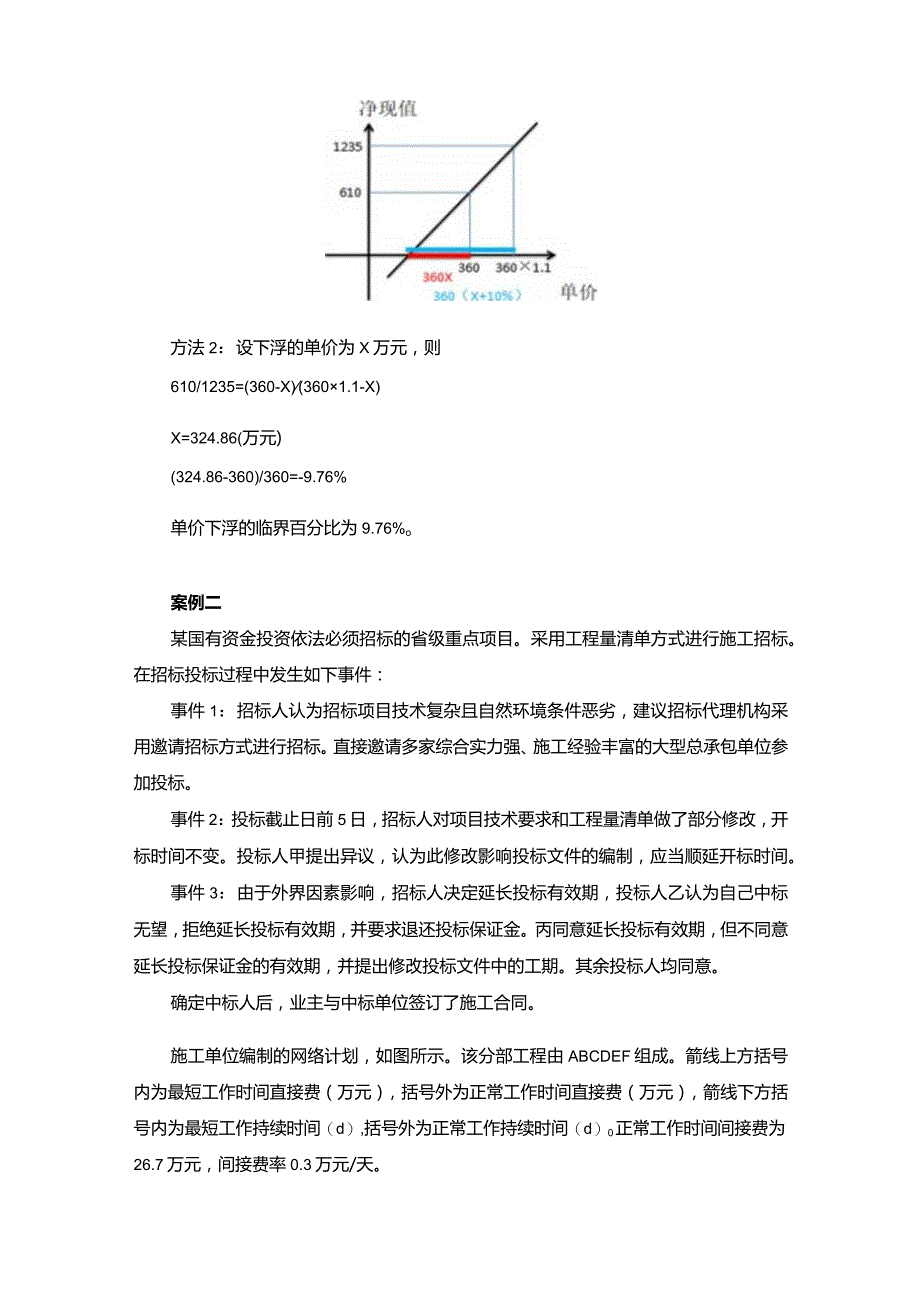 净现值

1235

610

360X

360

360×1.1

360（X+10%）

单价

方法 2：设下浮的单价为 X 万元，则

610/1235=(360-X)/(360×1.1-X)

X=324.86(万元)

(324.86-360)/360=-9.76%

单价下浮的临界百分比为 9.76%。

案例二

某国有资金投资依法必须招标的省级重点项目。采用工程量清单方式进行施工招标。在招标投标过程中发生如下事件：

事件 1：招标人认为招标项目技术复杂且自然环境条件恶劣，建议招标代理机构采用邀请招标方式进行招标。直接邀请多家综合实力强、施工经验丰富的大型总承包单位参加投标。

事件 2：投标截止日前 5 日，招标人对项目技术要求和工程量清单做了部分修改，开标时间不变。投标人甲提出异议，认为此修改影响投标文件的编制，应当顺延开标时间。

事件 3：由于外界因素影响，招标人决定延长投标有效期，投标人乙认为自己中标无望，拒绝延长投标有效期，并要求退还投标保证金。丙同意延长投标有效期，但不同意延长投标保证金的有效期，并提出修改投标文件中的工期。其余投标人均同意。

确定中标人后，业主与中标单位签订了施工合同。

施工单位编制的网络计划，如图所示。该分部工程由 ABCDEF 组成。箭线上方括号内为最短工作时间直接费（万元），括号外为正常工作时间直接费（万元），箭线下方括号内为最短工作持续时间（d），括号外为正常工作持续时间（d）。正常工作时间间接费为 26.7 万元，间接费率 0.3 万元/天。